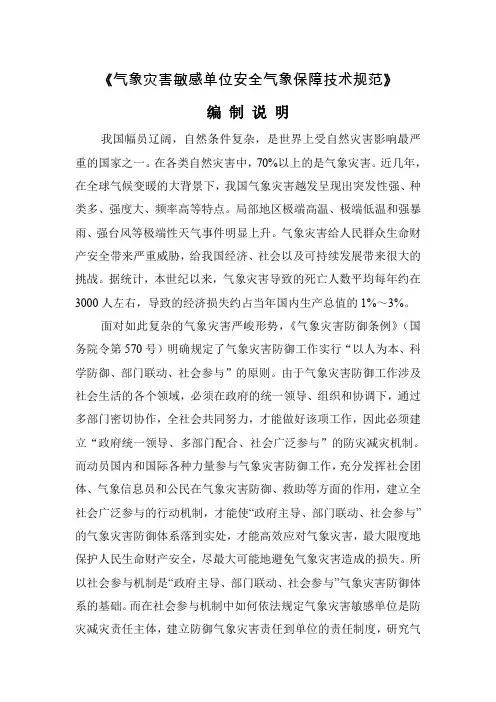 《气象灾害敏感单位安全气象保障技术规范》

编 制 说 明

我国幅员辽阔，自然条件复杂，是世界上受自然灾害影响最严重的国家之一。在各类自然灾害中，70%以上的是气象灾害。近几年，在全球气候变暖的大背景下，我国气象灾害越发呈现出突发性强、种类多、强度大、频率高等特点。局部地区极端高温、极端低温和强暴雨、强台风等极端性天气事件明显上升。气象灾害给人民群众生命财产安全带来严重威胁，给我国经济、社会以及可持续发展带来很大的挑战。据统计，本世纪以来，气象灾害导致的死亡人数平均每年约在3000人左右，导致的经济损失约占当年国内生产总值的1%～3%。

面对如此复杂的气象灾害严峻形势，《气象灾害防御条例》（国务院令第570号）明确规定了气象灾害防御工作实行“以人为本、科学防御、部门联动、社会参与”的原则。由于气象灾害防御工作涉及社会生活的各个领域，必须在政府的统一领导、组织和协调下，通过多部门密切协作，全社会共同努力，才能做好该项工作，因此必须建立“政府统一领导、多部门配合、社会广泛参与”的防灾减灾机制。而动员国内和国际各种力量参与气象灾害防御工作，充分发挥社会团体、气象信息员和公民在气象灾害防御、救助等方面的作用，建立全社会广泛参与的行动机制，才能使“政府主导、部门联动、社会参与”的气象灾害防御体系落到实处，才能高效应对气象灾害，最大限度地保护人民生命财产安全，尽最大可能地避免气象灾害造成的损失。所以社会参与机制是“政府主导、部门联动、社会参与”气象灾害防御体系的基础。而在社会参与机制中如何依法规定气象灾害敏感单位是防灾减灾责任主体，建立防御气象灾害责任到单位的责任制度，研究气